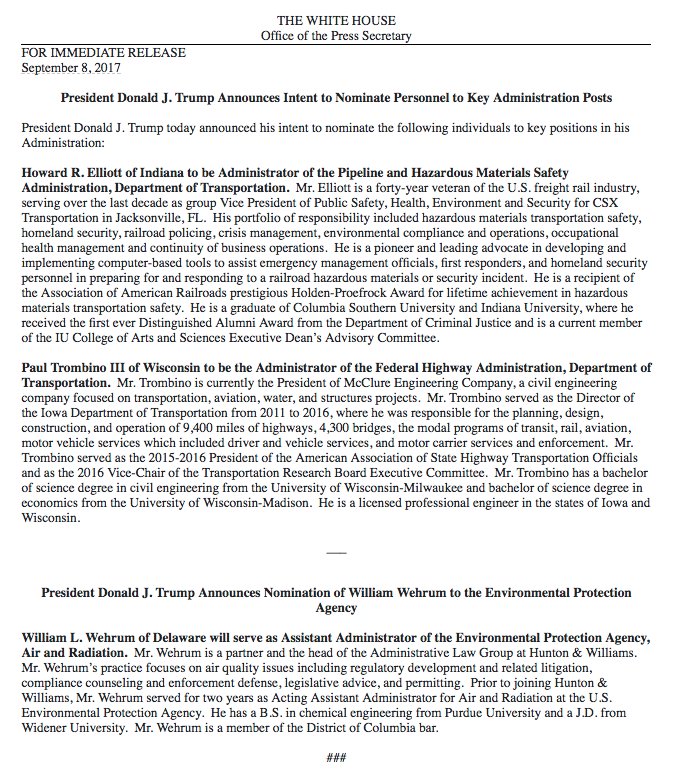 THE WHITE HOUSE
Office of the Press Secretary

FOR IMMEDIATE RELEASE
September 8, 2017

President Donald J. Trump Announces Intent to Nominate Personnel to Key Administration Posts

President Donald J. Trump today announced his intent to nominate the following individuals to key positions in his Administration:

Howard R. Elliott of Indiana to be Administrator of the Pipeline and Hazardous Materials Safety Administration, Department of Transportation. Mr. Elliott is a forty-year veteran of the U.S. freight rail industry, serving over the last decade as group Vice President of Public Safety, Health, Environment and Security for CSX Transportation in Jacksonville, FL. His portfolio of responsibility included hazardous materials transportation safety, homeland security, railroad policing, crisis management, environmental compliance and operations, occupational health management and continuity of business operations. He is a pioneer and leading advocate in developing and implementing computer-based tools to assist emergency management officials, first responders, and homeland security personnel in preparing for and responding to a railroad hazardous materials or security incident. He is a recipient of the Association of American Railroads prestigious Holden-Proefrock Award for lifetime achievement in hazardous materials transportation safety. He is a graduate of Columbia Southern University and Indiana University, where he received the first ever Distinguished Alumni Award from the Department of Criminal Justice and is a current member of the IU College of Arts and Sciences Executive Dean's Advisory Committee.

Paul Trombino III of Wisconsin to be the Administrator of the Federal Highway Administration, Department of Transportation. Mr. Trombino is currently the President of McClure Engineering Company, a civil engineering company focused on transportation, aviation, water, and structures projects. Mr. Trombino served as the Director of the Iowa Department of Transportation from 2011 to 2016, where he was responsible for the planning, design, construction, and operation of 9,400 miles of highways, 4,300 bridges, the modal programs of transit, rail, aviation, motor vehicle services which included driver and vehicle services, and motor carrier services and enforcement. Mr. Trombino served as the 2015-2016 President of the American Association of State Highway Transportation Officials and as the 2016 Vice-Chair of the Transportation Research Board Executive Committee. Mr. Trombino has a bachelor of science degree in civil engineering from the University of Wisconsin-Milwaukee and bachelor of science degree in economics from the University of Wisconsin-Madison. He is a licensed professional engineer in the states of Iowa and Wisconsin.

—

President Donald J. Trump Announces Nomination of William Wehrum to the Environmental Protection Agency

William L. Wehrum of Delaware will serve as Assistant Administrator of the Environmental Protection Agency, Air and Radiation. Mr. Wehrum is a partner and the head of the Administrative Law Group at Hunton & Williams. Mr. Wehrum's practice focuses on air quality issues including regulatory development and related litigation, compliance counseling and enforcement defense, legislative advice, and permitting. Prior to joining Hunton & Williams, Mr. Wehrum served for two years as Acting Assistant Administrator for Air and Radiation at the U.S. Environmental Protection Agency. He has a B.S. in chemical engineering from Purdue University and a J.D. from Widener University. Mr. Wehrum is a member of the District of Columbia bar.

###